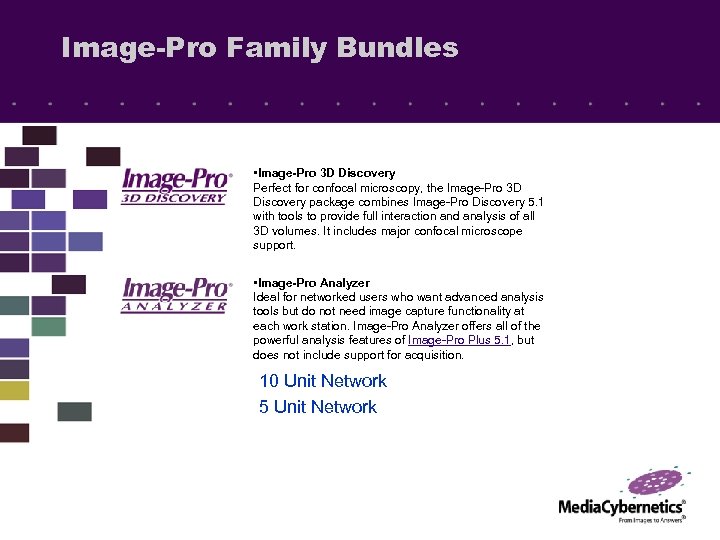 Image-Pro Family Bundles

Image-Pro® 3D DISCOVERY

•Image-Pro 3D Discovery
Perfect for confocal microscopy, the Image-Pro 3D Discovery package combines Image-Pro Discovery 5.1 with tools to provide full interaction and analysis of all 3D volumes. It includes major confocal microscope support.

Image-Pro® ANALYZER

•Image-Pro Analyzer
Ideal for networked users who want advanced analysis tools but do not need image capture functionality at each work station. Image-Pro Analyzer offers all of the powerful analysis features of Image-Pro Plus 5.1, but does not include support for acquisition.

10 Unit Network
5 Unit Network

MediaCybernetics®
From Images to Answers®